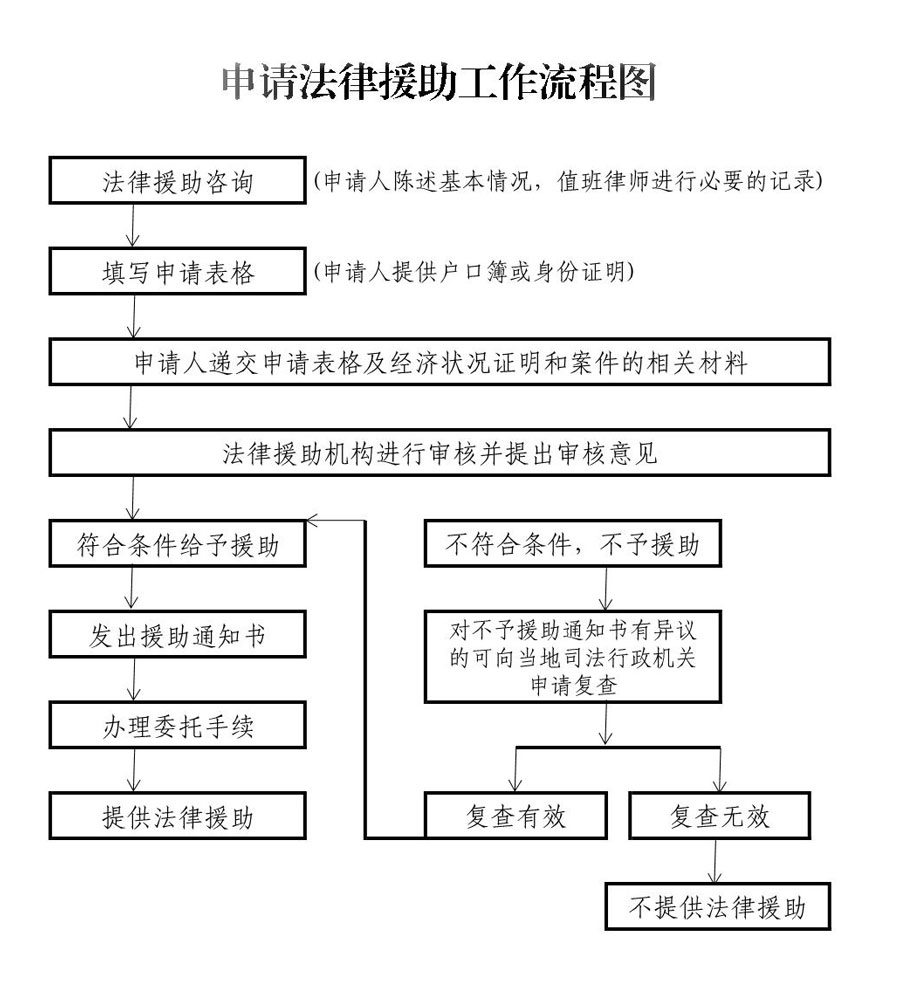 申请法律援助工作流程图

法律援助咨询

（申请人陈述基本情况，值班律师进行必要的记录）

填写申请表格

（申请人提供户口簿或身份证明）

申请人递交申请表格及经济状况证明和案件的相关材料

法律援助机构进行审核并提出审核意见

符合条件给予援助

发出援助通知书

办理委托手续

提供法律援助

不符合条件，不予援助

对不予援助通知书有异议的可向当地司法行政机关申请复查

复查有效

复查无效

不提供法律援助